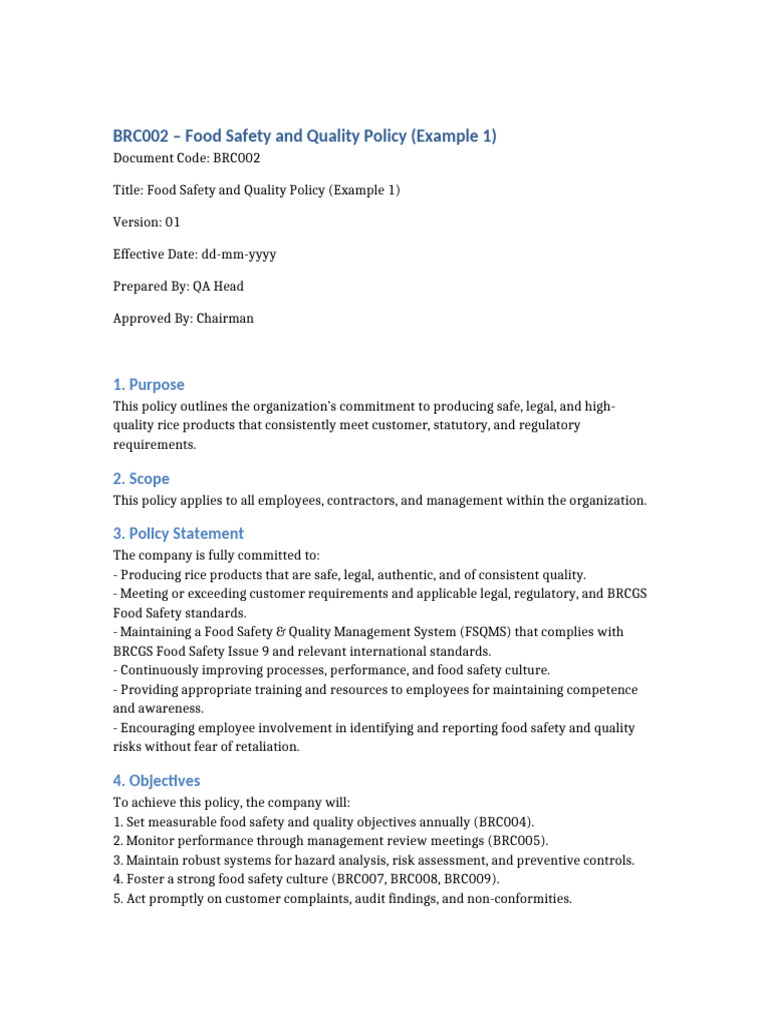 BRC002 – Food Safety and Quality Policy (Example 1)

Document Code: BRC002

Title: Food Safety and Quality Policy (Example 1)

Version: 01

Effective Date: dd-mm-yyyy

Prepared By: QA Head

Approved By: Chairman

1. Purpose

This policy outlines the organization's commitment to producing safe, legal, and high-quality rice products that consistently meet customer, statutory, and regulatory requirements.

2. Scope

This policy applies to all employees, contractors, and management within the organization.

3. Policy Statement

The company is fully committed to:
- Producing rice products that are safe, legal, authentic, and of consistent quality.
- Meeting or exceeding customer requirements and applicable legal, regulatory, and BRCGS Food Safety standards.
- Maintaining a Food Safety & Quality Management System (FSQMS) that complies with BRCGS Food Safety Issue 9 and relevant international standards.
- Continuously improving processes, performance, and food safety culture.
- Providing appropriate training and resources to employees for maintaining competence and awareness.
- Encouraging employee involvement in identifying and reporting food safety and quality risks without fear of retaliation.

4. Objectives

To achieve this policy, the company will:
1. Set measurable food safety and quality objectives annually (BRC004).
2. Monitor performance through management review meetings (BRC005).
3. Maintain robust systems for hazard analysis, risk assessment, and preventive controls.
4. Foster a strong food safety culture (BRC007, BRC008, BRC009).
5. Act promptly on customer complaints, audit findings, and non-conformities.